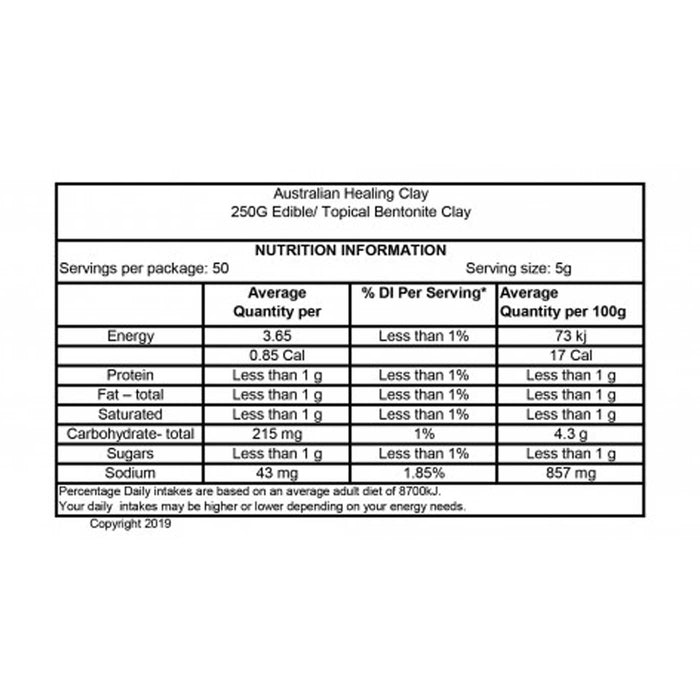 Australian Healing Clay
250G Edible/ Topical Bentonite Clay

NUTRITION INFORMATION
Servings per package: 50
Serving size: 5g

|  | Average Quantity per | % DI Per Serving* | Average Quantity per 100g |
|---|---|---|---|
| Energy | 3.65 | Less than 1% | 73 kj |
|  | 0.85 Cal |  | 17 Cal |
| Protein | Less than 1 g | Less than 1% | Less than 1 g |
| Fat – total | Less than 1 g | Less than 1% | Less than 1 g |
| Saturated | Less than 1 g | Less than 1% | Less than 1 g |
| Carbohydrate- total | 215 mg | 1% | 4.3 g |
| Sugars | Less than 1 g | Less than 1% | Less than 1 g |
| Sodium | 43 mg | 1.85% | 857 mg |

Percentage Daily intakes are based on an average adult diet of 8700kJ.
Your daily intakes may be higher or lower depending on your energy needs.

Copyright 2019